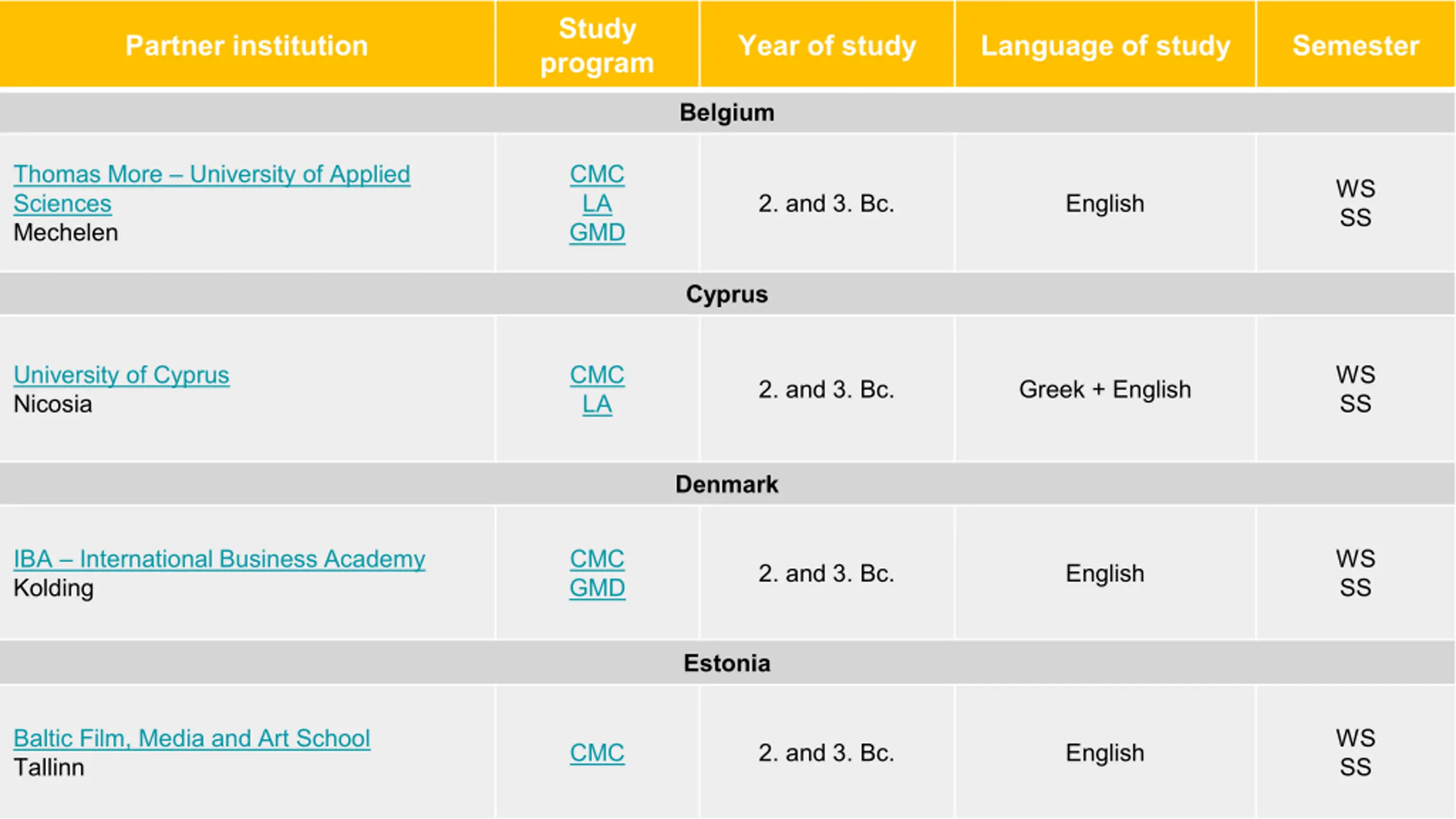 | Partner institution | Study program | Year of study | Language of study | Semester |
|---|---|---|---|---|
| Belgium | | | | |
| Thomas More – University of Applied Sciences Mechelen | CMC LA GMD | 2. and 3. Bc. | English | WS SS |
| Cyprus | | | | |
| University of Cyprus Nicosia | CMC LA | 2. and 3. Bc. | Greek + English | WS SS |
| Denmark | | | | |
| IBA – International Business Academy Kolding | CMC GMD | 2. and 3. Bc. | English | WS SS |
| Estonia | | | | |
| Baltic Film, Media and Art School Tallinn | CMC | 2. and 3. Bc. | English | WS SS |